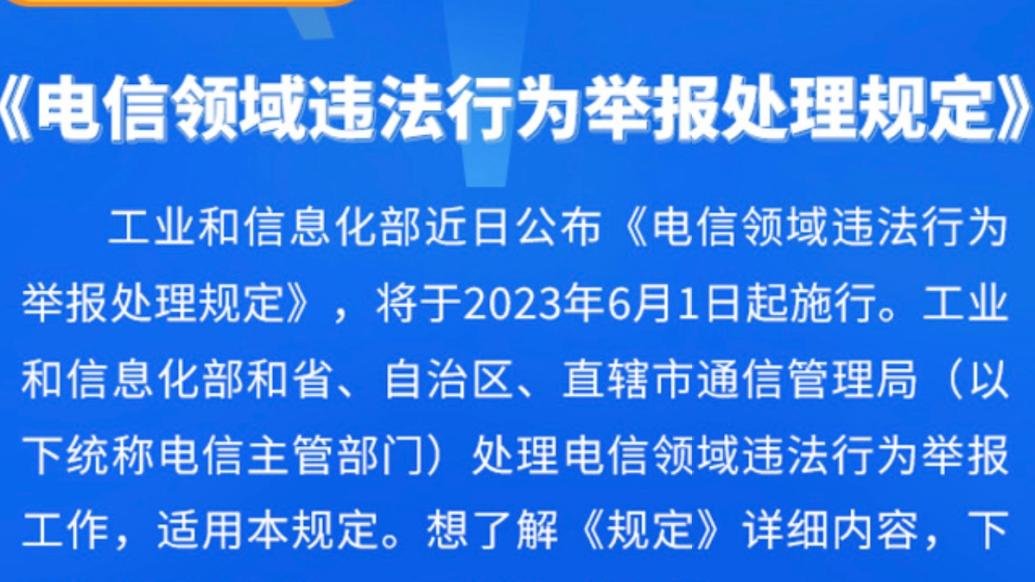 《电信领域违法行为举报处理规定》

工业和信息化部近日公布《电信领域违法行为举报处理规定》，将于2023年6月1日起施行。工业和信息化部和省、自治区、直辖市通信管理局（以下统称电信主管部门）处理电信领域违法行为举报工作，适用本规定。想了解《规定》详细内容，下